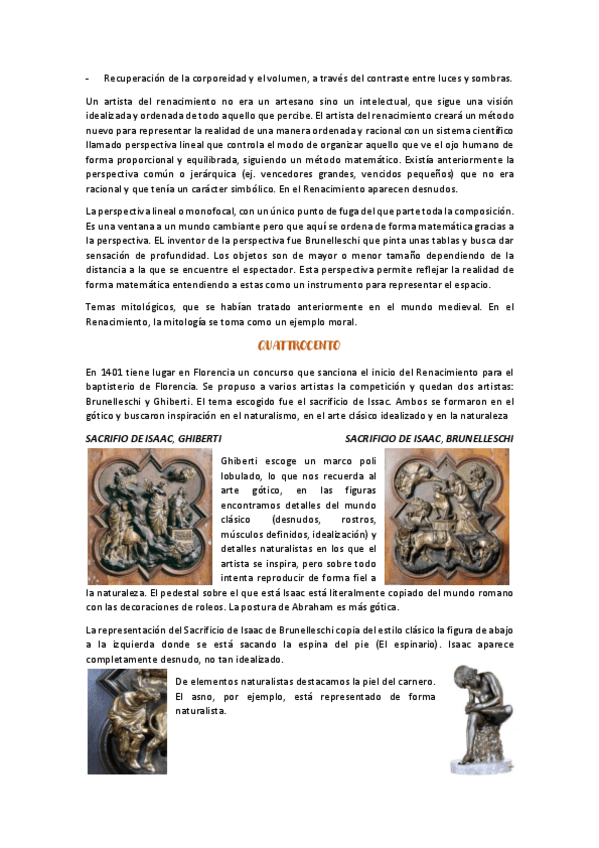 - Recuperación de la corporeidad y el volumen, a través del contraste entre luces y sombras.

Un artista del renacimiento no era un artesano sino un intelectual, que sigue una visión idealizada y ordenada de todo aquello que percibe. El artista del renacimiento creará un método nuevo para representar la realidad de una manera ordenada y racional con un sistema científico llamado perspectiva lineal que controla el modo de organizar aquello que ve el ojo humano de forma proporcional y equilibrada, siguiendo un método matemático. Existía anteriormente la perspectiva común o jerárquica (ej. vencedores grandes, vencidos pequeños) que no era racional y que tenía un carácter simbólico. En el Renacimiento aparecen desnudos.

La perspectiva lineal o monofocal, con un único punto de fuga del que parte toda la composición. Es una ventana a un mundo cambiante pero que aquí se ordena de forma matemática gracias a la perspectiva. EL inventor de la perspectiva fue Brunelleschi que pinta unas tablas y busca dar sensación de profundidad. Los objetos son de mayor o menor tamaño dependiendo de la distancia a la que se encuentre el espectador. Esta perspectiva permite reflejar la realidad de forma matemática entendiendo a estas como un instrumento para representar el espacio.

Temas mitológicos, que se habían tratado anteriormente en el mundo medieval. En el Renacimiento, la mitología se toma como un ejemplo moral.

QUATTROCENTO

En 1401 tiene lugar en Florencia un concurso que sanciona el inicio del Renacimiento para el baptisterio de Florencia. Se propuso a varios artistas la competición y quedan dos artistas: Brunelleschi y Ghiberti. El tema escogido fue el sacrificio de Issac. Ambos se formaron en el gótico y buscaron inspiración en el naturalismo, en el arte clásico idealizado y en la naturaleza

SACRIFIO DE ISAAC, GHIBERTI

SACRIFICIO DE ISAAC, BRUNELLESCHI

Ghiberti escoge un marco poli lobulado, lo que nos recuerda al arte gótico, en las figuras encontramos detalles del mundo clásico (desnudos, rostros, músculos definidos, idealización) y detalles naturalistas en los que el artista se inspira, pero sobre todo intenta reproducir de forma fiel a la naturaleza. El pedestal sobre el que está Isaac está literalmente copiado del mundo romano con las decoraciones de roleos. La postura de Abraham es más gótica.

La representación del Sacrificio de Isaac de Brunelleschi copia del estilo clásico la figura de abajo a la izquierda donde se está sacando la espina del pie (El espinario). Isaac aparece completamente desnudo, no tan idealizado.

De elementos naturalistas destacamos la piel del carnero. El asno, por ejemplo, está representado de forma naturalista.